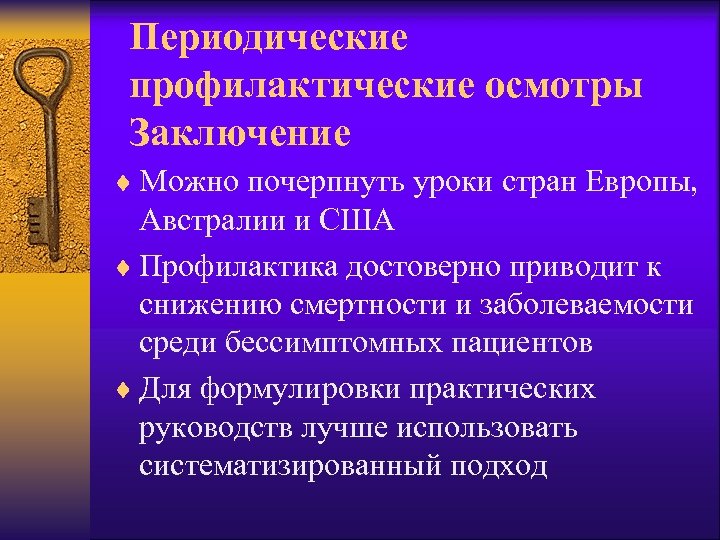 Периодические профилактические осмотры Заключение

♦ Можно почерпнуть уроки стран Европы, Австралии и США

♦ Профилактика достоверно приводит к снижению смертности и заболеваемости среди бессимптомных пациентов

♦ Для формулировки практических руководств лучше использовать систематизированный подход